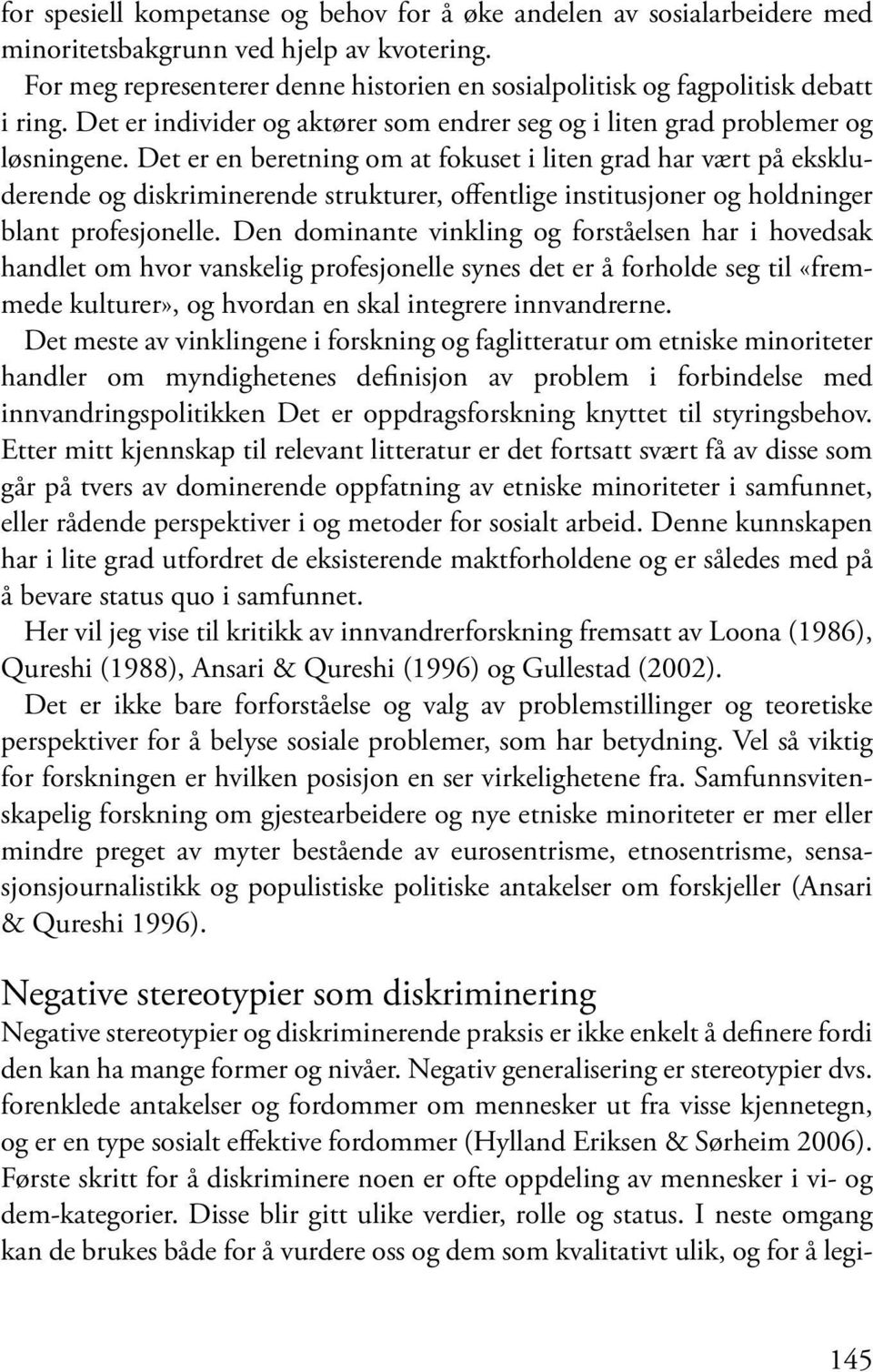 for spesiell kompetanse og behov for å øke andelen av sosialarbeidere med minoritetsbakgrunn ved hjelp av kvotering.

For meg representerer denne historien en sosialpolitisk og fagpolitisk debatt i ring. Det er individer og aktører som endrer seg og i liten grad problemer og løsningene. Det er en beretning om at fokuset i liten grad har vært på ekskluderende og diskriminerende strukturer, offentlige institusjoner og holdninger blant profesjonelle. Den dominante vinkling og forståelsen har i hovedsak handlet om hvor vanskelig profesjonelle synes det er å forholde seg til «fremmede kulturer», og hvordan en skal integrere innvandrerne.

Det meste av vinklingene i forskning og faglitteratur om etniske minoriteter handler om myndighetenes definisjon av problem i forbindelse med innvandringspolitikken Det er oppdragsforskning knyttet til styringsbehov. Etter mitt kjennskap til relevant litteratur er det fortsatt svært få av disse som går på tvers av dominerende oppfatning av etniske minoriteter i samfunnet, eller rådende perspektiver i og metoder for sosialt arbeid. Denne kunnskapen har i lite grad utfordret de eksisterende maktforholdene og er således med på å bevare status quo i samfunnet.

Her vil jeg vise til kritikk av innvandrerforskning fremsatt av Loona (1986), Qureshi (1988), Ansari & Qureshi (1996) og Gullestad (2002).

Det er ikke bare forforståelse og valg av problemstillinger og teoretiske perspektiver for å belyse sosiale problemer, som har betydning. Vel så viktig for forskningen er hvilken posisjon en ser virkelighetene fra. Samfunnsvitenskapelig forskning om gjestearbeidere og nye etniske minoriteter er mer eller mindre preget av myter bestående av eurosentrisme, etnosentrisme, sensasjonsjournalistikk og populistiske politiske antakelser om forskjeller (Ansari & Qureshi 1996).

Negative stereotypier som diskriminering

Negative stereotypier og diskriminerende praksis er ikke enkelt å definere fordi den kan ha mange former og nivåer. Negativ generalisering er stereotypier dvs. forenklede antakelser og fordommer om mennesker ut fra visse kjennetegn, og er en type sosialt effektive fordommer (Hylland Eriksen & Sørheim 2006). Første skritt for å diskriminere noen er ofte oppdeling av mennesker i vi- og dem-kategorier. Disse blir gitt ulike verdier, rolle og status. I neste omgang kan de brukes både for å vurdere oss og dem som kvalitativt ulik, og for å legi-

145